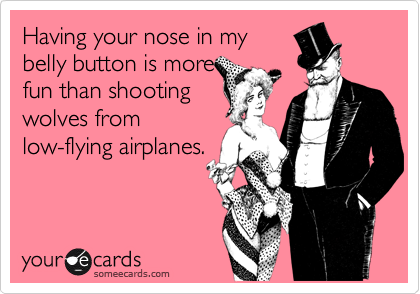 Having your nose in my belly button is more fun than shooting wolves from low-flying airplanes.

your e cards
someecards.com